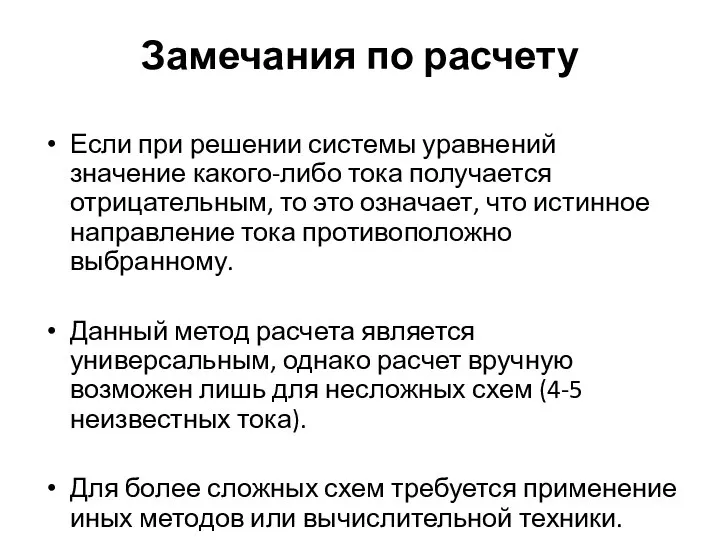 Замечания по расчету

• Если при решении системы уравнений значение какого-либо тока получается отрицательным, то это означает, что истинное направление тока противоположно выбранному.

• Данный метод расчета является универсальным, однако расчет вручную возможен лишь для несложных схем (4-5 неизвестных тока).

• Для более сложных схем требуется применение иных методов или вычислительной техники.